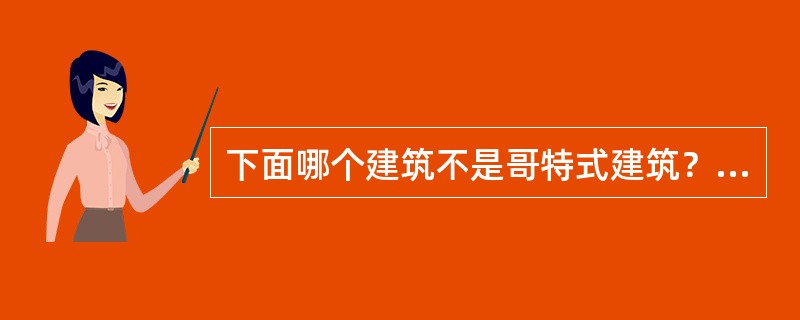 下面哪个建筑不是哥特式建筑？...